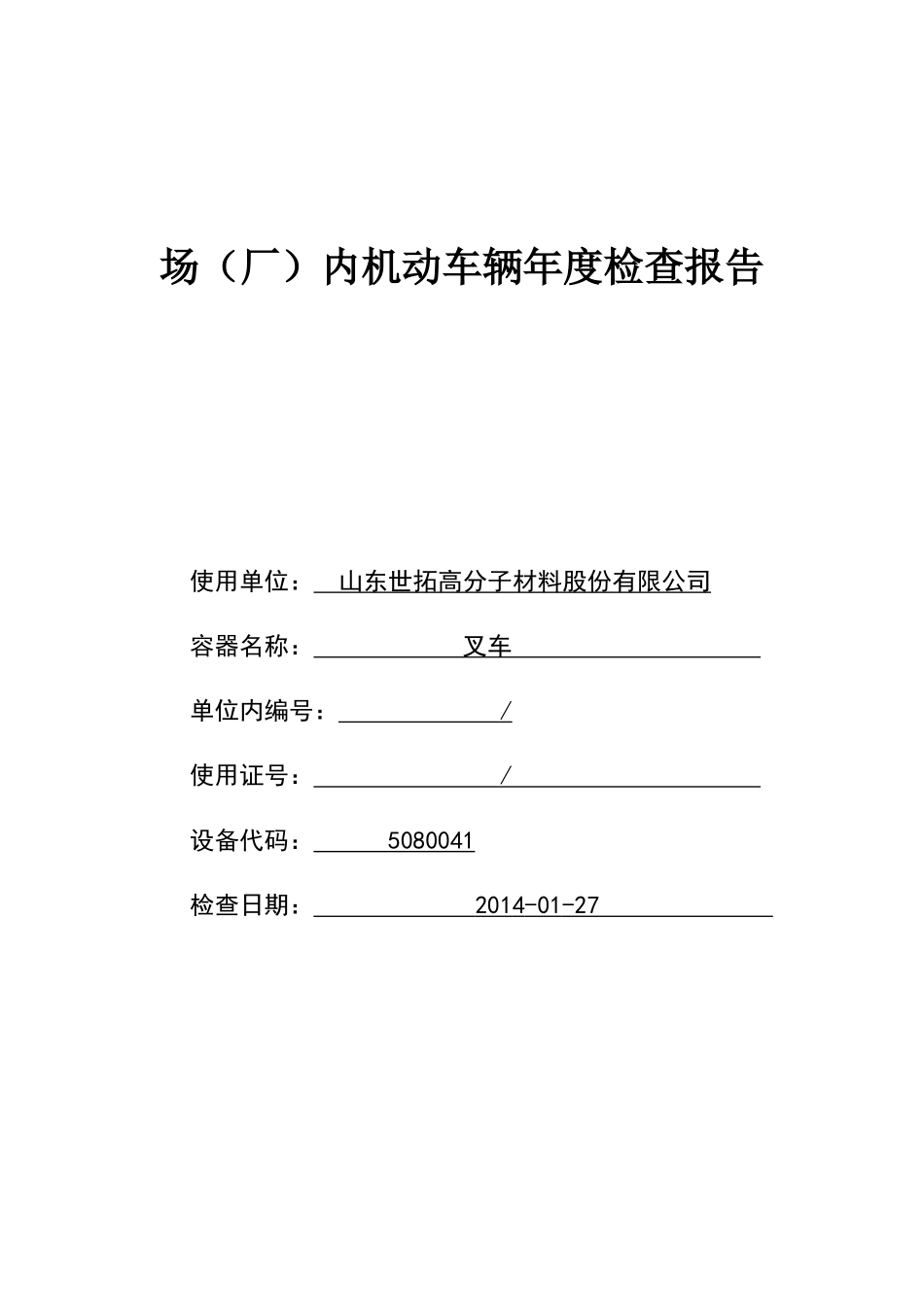 场（厂）内机动车辆年度检查报告

使用单位：山东世拓高分子材料股份有限公司

容器名称：叉车

单位内编号：/

使用证号：/

设备代码：5080041

检查日期：2014-01-27